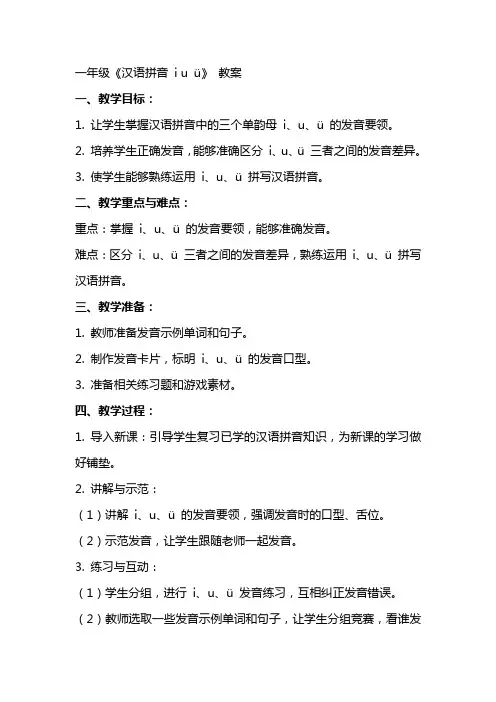 一年级《汉语拼音 i u ü》 教案

一、教学目标：

1. 让学生掌握汉语拼音中的三个单韵母 i、u、ü 的发音要领。

2. 培养学生正确发音，能够准确区分 i、u、ü 三者之间的发音差异。

3. 使学生能够熟练运用 i、u、ü 拼写汉语拼音。

二、教学重点与难点：

重点：掌握 i、u、ü 的发音要领，能够准确发音。

难点：区分 i、u、ü 三者之间的发音差异，熟练运用 i、u、ü 拼写汉语拼音。

三、教学准备：

1. 教师准备发音示例单词和句子。

2. 制作发音卡片，标明 i、u、ü 的发音口型。

3. 准备相关练习题和游戏素材。

四、教学过程：

1. 导入新课：引导学生复习已学的汉语拼音知识，为新课的学习做好铺垫。

2. 讲解与示范：

（1）讲解 i、u、ü 的发音要领，强调发音时的口型、舌位。

（2）示范发音，让学生跟随老师一起发音。

3. 练习与互动：

（1）学生分组，进行 i、u、ü 发音练习，互相纠正发音错误。

（2）教师选取一些发音示例单词和句子，让学生分组竞赛，看谁发